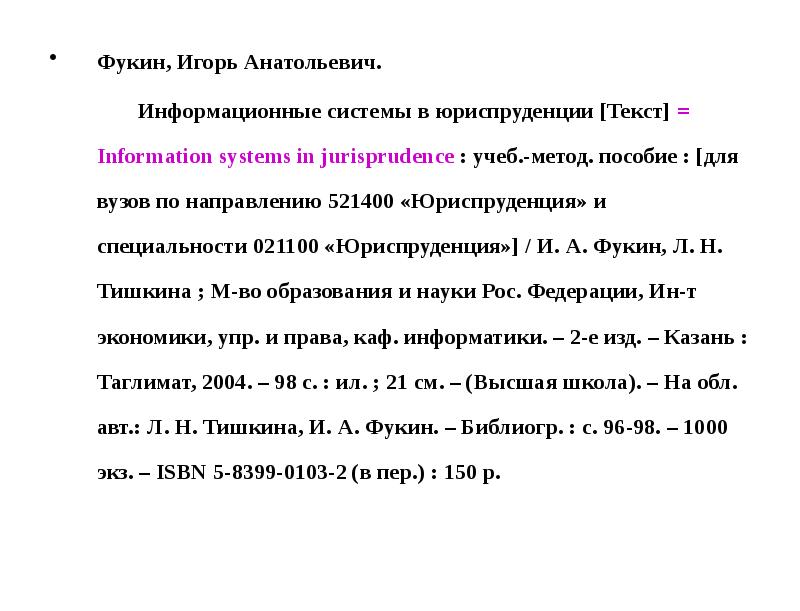 • Фукин, Игорь Анатольевич.

Информационные системы в юриспруденции [Текст] = Information systems in jurisprudence : учеб.-метод. пособие : [для вузов по направлению 521400 «Юриспруденция» и специальности 021100 «Юриспруденция»] / И. А. Фукин, Л. Н. Тишкина ; М-во образования и науки Рос. Федерации, Ин-т экономики, упр. и права, каф. информатики. – 2-е изд. – Казань : Таглимат, 2004. – 98 с. : ил. ; 21 см. – (Высшая школа). – На обл. авт.: Л. Н. Тишкина, И. А. Фукин. – Библиогр. : с. 96-98. – 1000 экз. – ISBN 5-8399-0103-2 (в пер.) : 150 р.